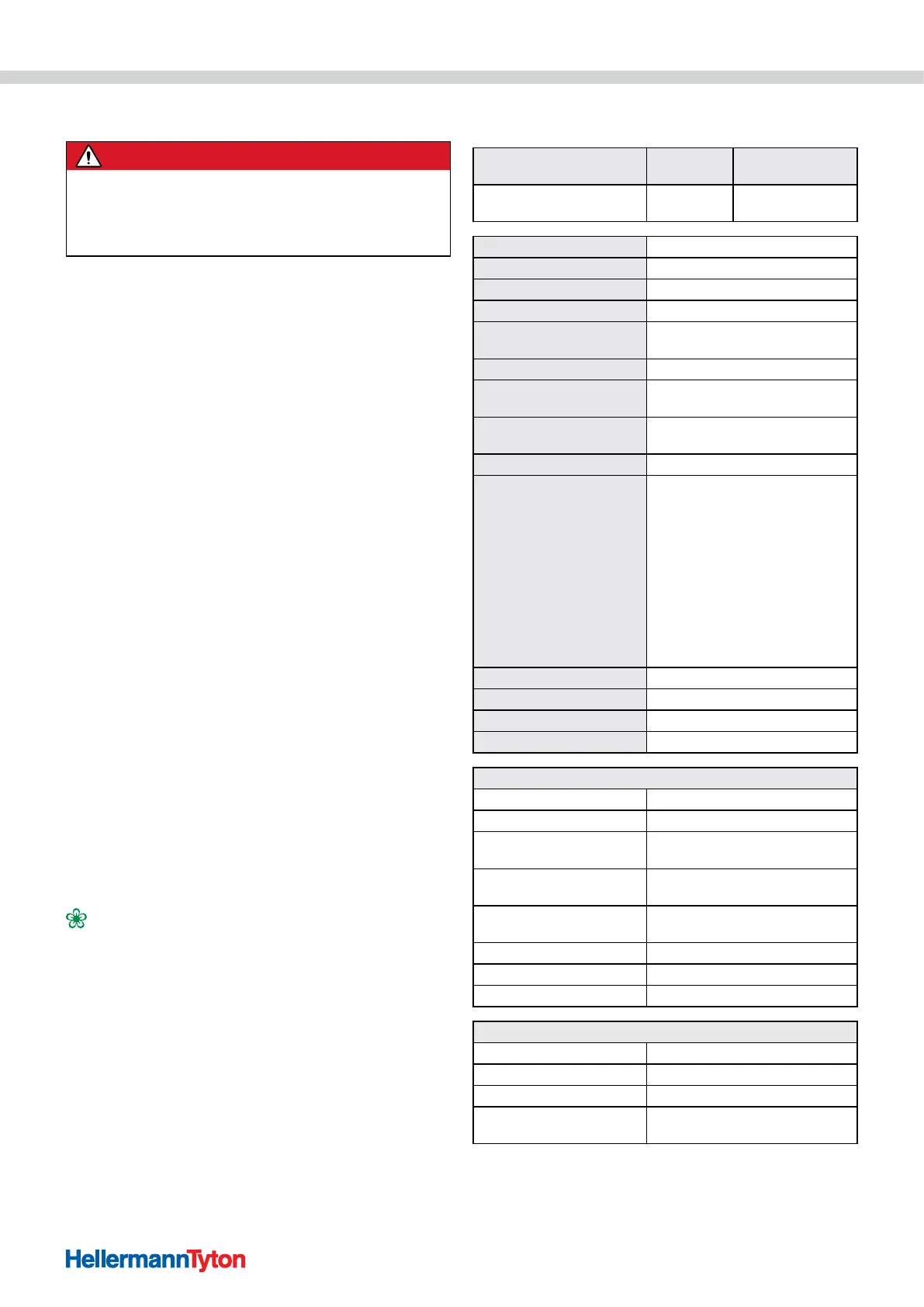 HellermannTyton